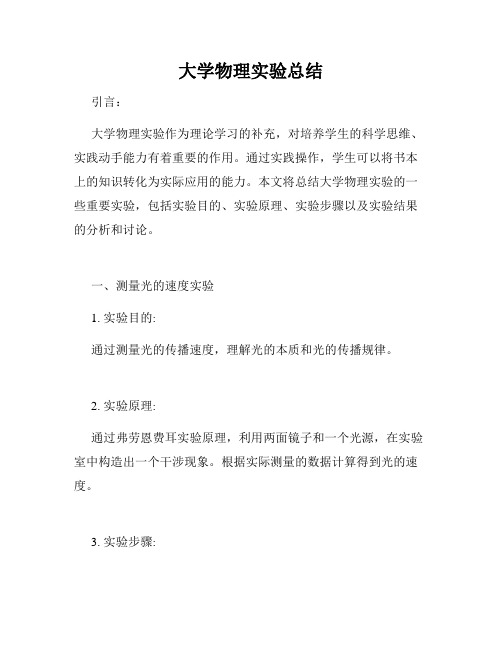 大学物理实验总结

引言：

大学物理实验作为理论学习的补充，对培养学生的科学思维、实践动手能力有着重要的作用。通过实践操作，学生可以将书本上的知识转化为实际应用的能力。本文将总结大学物理实验的一些重要实验，包括实验目的、实验原理、实验步骤以及实验结果的分析和讨论。

一、测量光的速度实验

1. 实验目的:

通过测量光的传播速度，理解光的本质和光的传播规律。

2. 实验原理:

通过弗劳恩费耳实验原理，利用两面镜子和一个光源，在实验室中构造出一个干涉现象。根据实际测量的数据计算得到光的速度。

3. 实验步骤: